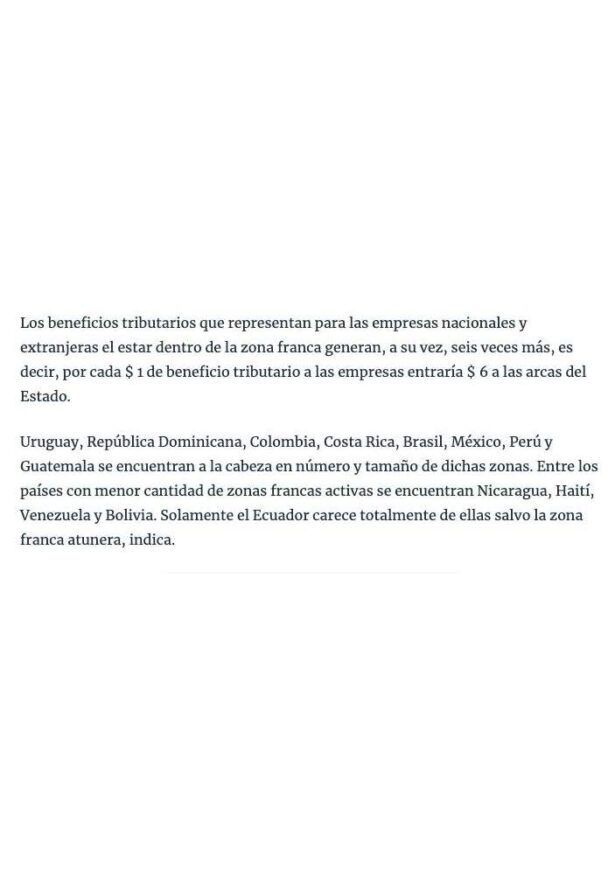 Los beneficios tributarios que representan para las empresas nacionales y extranjeras el estar dentro de la zona franca generan, a su vez, seis veces más, es decir, por cada \$ 1 de beneficio tributario a las empresas entraría \$ 6 a las arcas del Estado.

Uruguay, República Dominicana, Colombia, Costa Rica, Brasil, México, Perú y Guatemala se encuentran a la cabeza en número y tamaño de dichas zonas. Entre los países con menor cantidad de zonas francas activas se encuentran Nicaragua, Haití, Venezuela y Bolivia. Solamente el Ecuador carece totalmente de ellas salvo la zona franca atunera, indica.